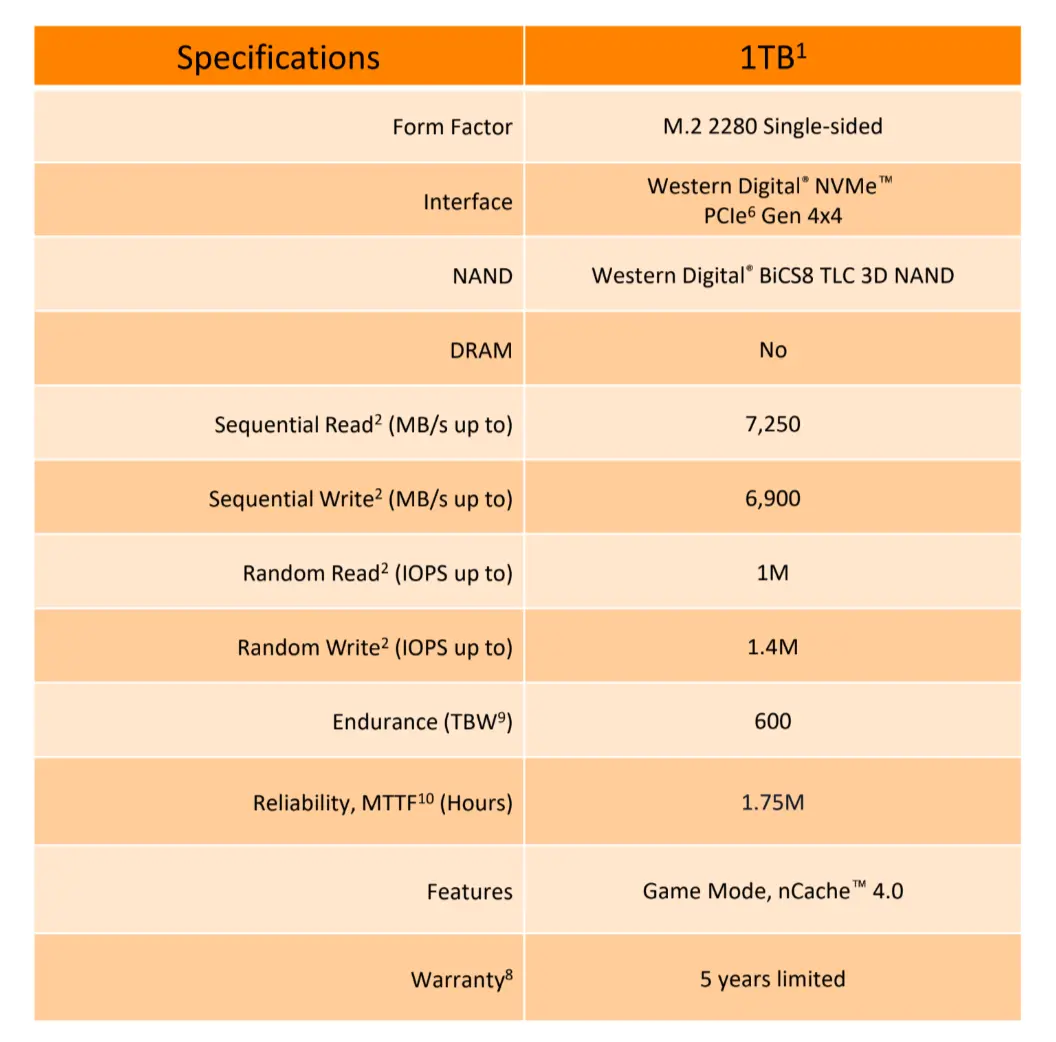 | Specifications | 1TB$^1$ |
|---|---|
| Form Factor | M.2 2280 Single-sided |
| Interface | Western Digital® NVMe™ PCIe$^6$ Gen 4x4 |
| NAND | Western Digital® BiCS8 TLC 3D NAND |
| DRAM | No |
| Sequential Read$^2$ (MB/s up to) | 7,250 |
| Sequential Write$^2$ (MB/s up to) | 6,900 |
| Random Read$^2$ (IOPS up to) | 1M |
| Random Write$^2$ (IOPS up to) | 1.4M |
| Endurance (TBW$^9$) | 600 |
| Reliability, MTTF$^{10}$ (Hours) | 1.75M |
| Features | Game Mode, nCache™ 4.0 |
| Warranty$^8$ | 5 years limited |